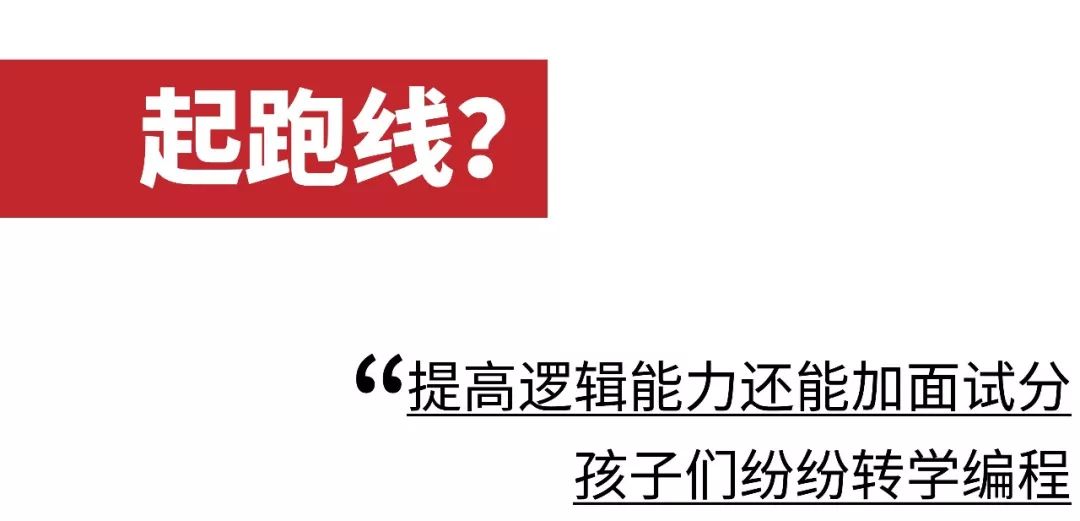 起跑线？

“提高逻辑能力还能加面试分
孩子们纷纷转学编程